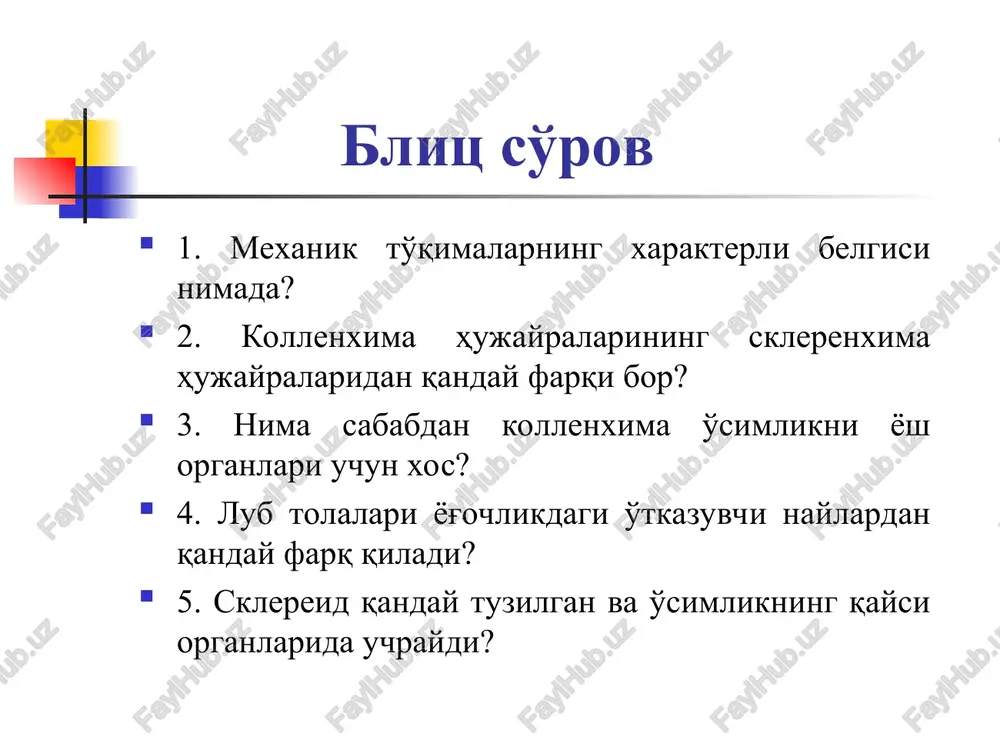 Блиц сўров

1. Механик тўқималарнинг характерли белгиси нимада?

2. Колленхима ҳужайраларининг склеренхима ҳужайраларидан қандай фарқи бор?

3. Нима сабабдан колленхима ўсимликни ёш органлари учун хос?

4. Луб толалари ёғочликдаги ўтказувчи найлардан қандай фарқ қилади?

5. Склереид қандай тузилган ва ўсимликнинг қайси органларида учрайди?

FaylHub.uz